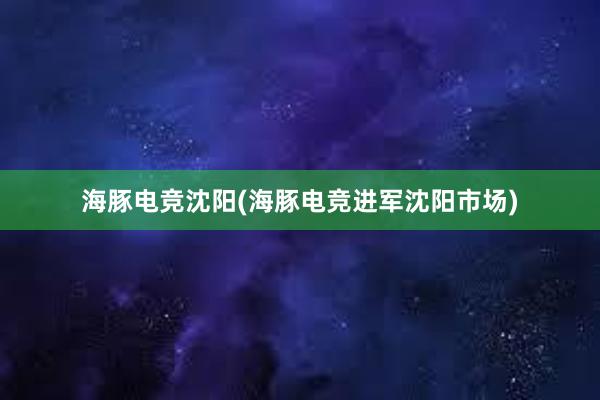 海豚电竞沈阳(海豚电竞进军沈阳市场)